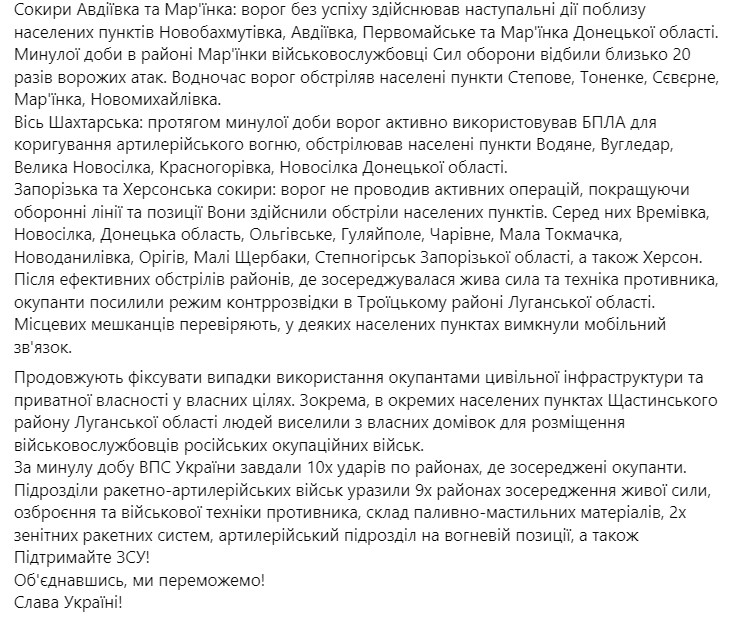 Сокири Авдіївка та Мар'їнка: ворог без успіху здійснював наступальні дії поблизу населених пунктів Новобахмутівка, Авдіївка, Первомайське та Мар'їнка Донецької області. Минулої доби в районі Мар'їнки військовослужбовці Сил оборони відбили близько 20 разів ворожих атак. Водночас ворог обстріляв населені пункти Степове, Тоненке, Сєвєрне, Мар'їнка, Новомихайлівка.
Вісь Шахтарська: протягом минулої доби ворог активно використовував БПЛА для коригування артилерійського вогню, обстрілював населені пункти Водяне, Вугледар, Велика Новосілка, Красногорівка, Новосілка Донецької області.
Запорізька та Херсонська сокири: ворог не проводив активних операцій, покращуючи оборонні лінії та позиції Вони здійснили обстріли населених пунктів. Серед них Времівка, Новосілка, Донецька область, Ольгівське, Гуляйполе, Чарівне, Мала Токмачка, Новоданилівка, Орігів, Малі Щербаки, Степногірськ Запорізької області, а також Херсон.
Після ефективних обстрілів районів, де зосереджувалася жива сила та техніка противника, окупанти посилили режим контррозвідки в Троїцькому районі Луганської області. Місцевих мешканців перевіряють, у деяких населених пунктах вимкнули мобільний зв'язок.

Продовжують фіксувати випадки використання окупантами цивільної інфраструктури та приватної власності у власних цілях. Зокрема, в окремих населених пунктах Щастинського району Луганської області людей виселили з власних домівок для розміщення військовослужбовців російських окупаційних військ.
За минулу добу ВПС України завдали 10х ударів по районах, де зосереджені окупанти.
Підрозділи ракетно-артилерійських військ уразили 9х районах зосередження живої сили, озброєння та військової техніки противника, склад паливно-мастильних матеріалів, 2х зенітних ракетних систем, артилерійський підрозділ на вогневій позиції, а також
Підтримайте ЗСУ!
Об'єднавшись, ми переможемо!
Слава Україні!